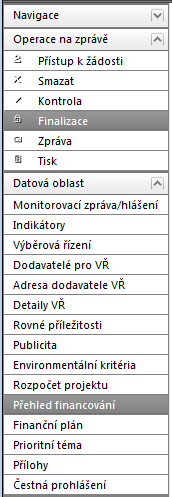 Navigace

Operace na zprávě

Přístup k žádosti

Smazat

Kontrola

Finalizace

Zpráva

Tisk

Datová oblast

Monitorovací zpráva/hlášení

Indikátory

Výběrová řízení

Dodavatelé pro VŘ

Adresa dodavatele VŘ

Detaily VŘ

Rovné příležitosti

Publicita

Environmentální kritéria

Rozpočet projektu

Přehled financování

Finanční plán

Prioritní téma

Přílohy

Čestná prohlášení